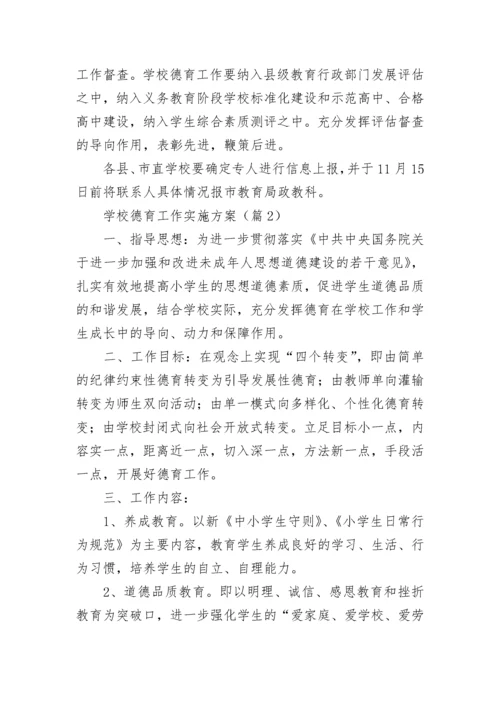 工作督查。学校德育工作要纳入县级教育行政部门发展评估之中，纳入义务教育阶段学校标准化建设和示范高中、合格高中建设，纳入学生综合素质测评之中。充分发挥评估督查的导向作用，表彰先进，鞭策后进。

各县、市直学校要确定专人进行信息上报，并于11月15日前将联系人具体情况报市教育局政教科。

学校德育工作实施方案（篇2）

一、指导思想：为进一步贯彻落实《中共中央国务院关于进一步加强和改进未成年人思想道德建设的若干意见》，扎实有效地提高小学生的思想道德素质，促进学生道德品质的和谐发展，结合学校实际，充分发挥德育在学校工作和学生成长中的导向、动力和保障作用。

二、工作目标：在观念上实现“四个转变”，即由简单的纪律约束性德育转变为引导发展性德育；由教师单向灌输转变为师生双向活动；由单一模式向多样化、个性化德育转变；由学校封闭式向社会开放式转变。立足目标小一点，内容实一点，距离近一点，切入深一点，方法新一点，手段活一点，开展好德育工作。

三、工作内容：

1、养成教育。以新《中小学生守则》、《小学生日常行为规范》为主要内容，教育学生养成良好的学习、生活、行为习惯，培养学生的自立、自理能力。

2、道德品质教育。即以明理、诚信、感恩教育和挫折教育为突破口，进一步强化学生的“爱家庭、爱学校、爱劳